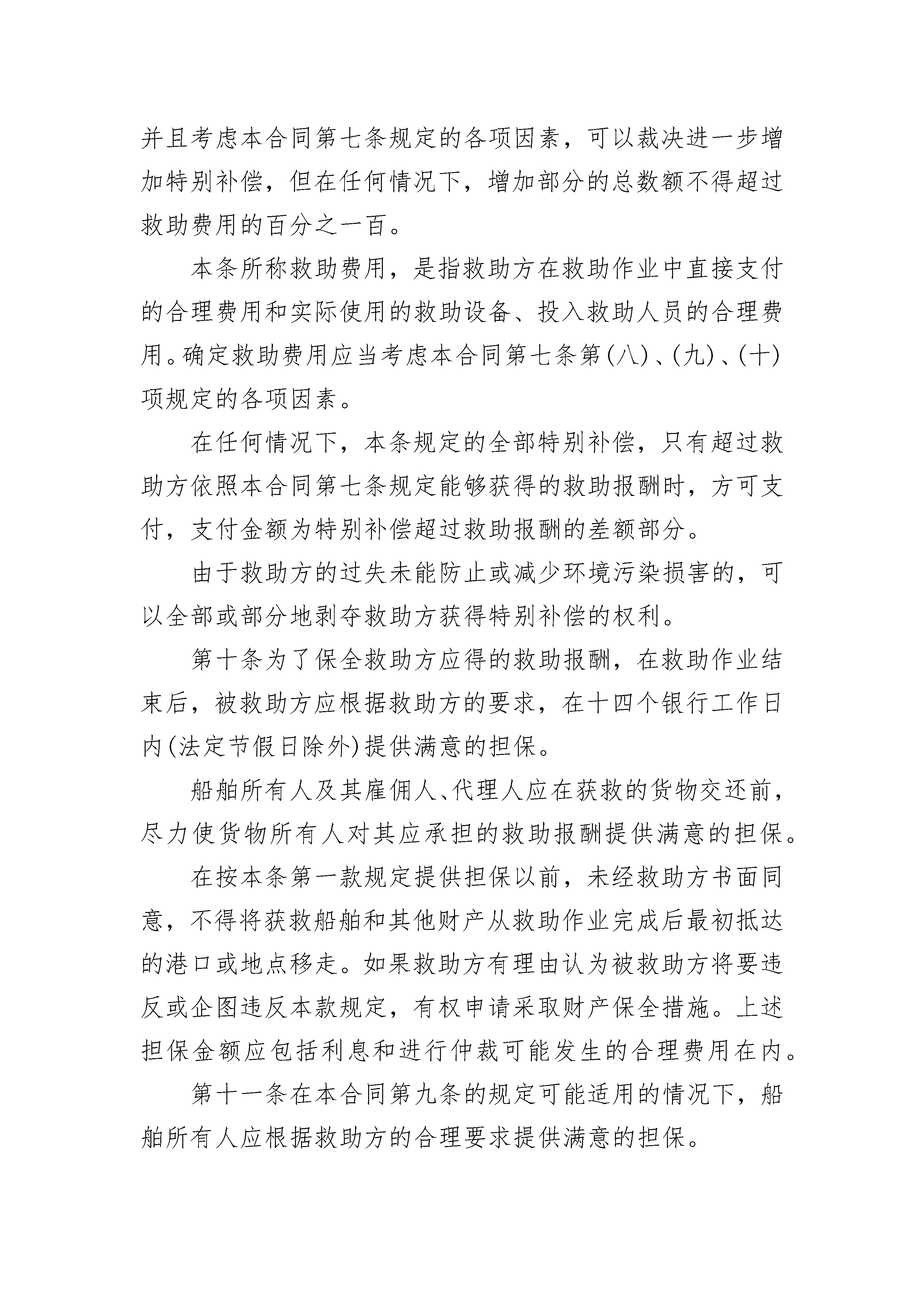 并且考虑本合同第七条规定的各项因素，可以裁决进一步增加特别补偿，但在任何情况下，增加部分的总数额不得超过救助费用的百分之一百。

本条所称救助费用，是指救助方在救助作业中直接支付的合理费用和实际使用的救助设备、投入救助人员的合理费用。确定救助费用应当考虑本合同第七条第(八)、(九)、(十)项规定的各项因素。

在任何情况下，本条规定的全部特别补偿，只有超过救助方依照本合同第七条规定能够获得的救助报酬时，方可支付，支付金额为特别补偿超过救助报酬的差额部分。

由于救助方的过失未能防止或减少环境污染损害的，可以全部或部分地剥夺救助方获得特别补偿的权利。

第十条为了保全救助方应得的救助报酬，在救助作业结束后，被救助方应根据救助方的要求，在十四个银行工作日内(法定节假日除外)提供满意的担保。

船舶所有人及其雇佣人、代理人应在获救的货物交还前，尽力使货物所有人对其应承担的救助报酬提供满意的担保。

在按本条第一款规定提供担保以前，未经救助方书面同意，不得将获救船舶和其他财产从救助作业完成后最初抵达的港口或地点移走。如果救助方有理由认为被救助方将要违反或企图违反本款规定，有权申请采取财产保全措施。上述担保金额应包括利息和进行仲裁可能发生的合理费用在内。

第十一条在本合同第九条的规定可能适用的情况下，船舶所有人应根据救助方的合理要求提供满意的担保。